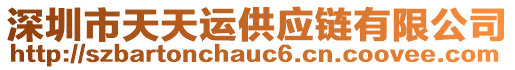 深圳市天天运供应链有限公司
http://szbartonchauc6.cn.coovee.com